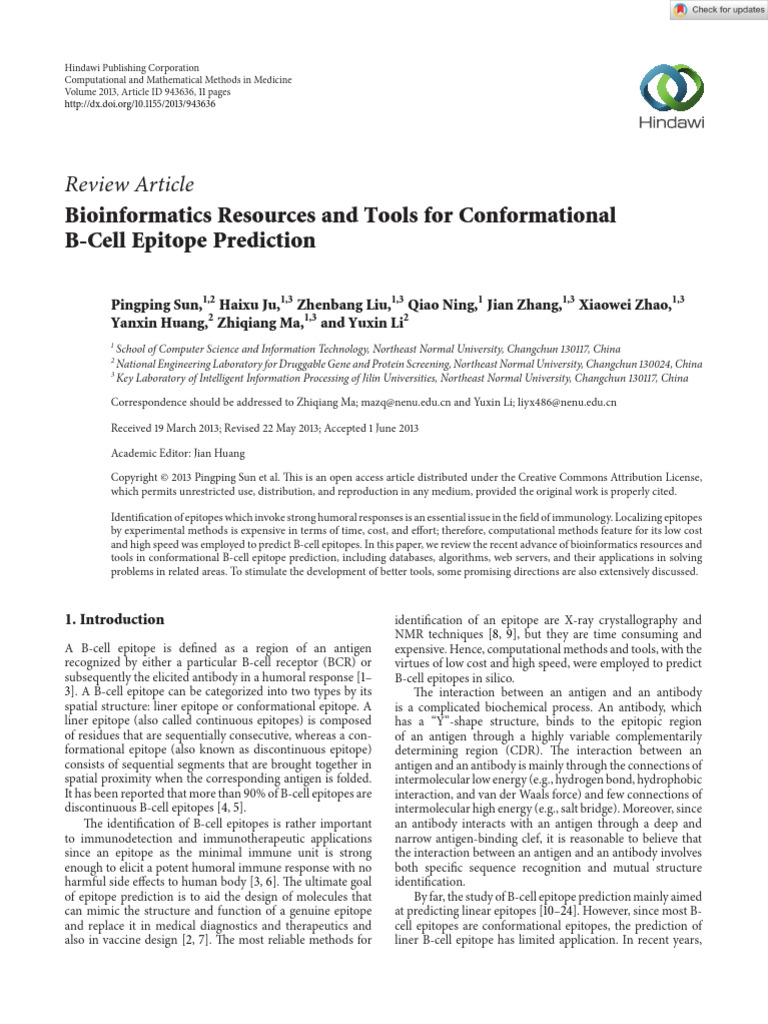 Check for updates

Hindawi Publishing Corporation
Computational and Mathematical Methods in Medicine
Volume 2013, Article ID 943636, 11 pages
http://dx.doi.org/10.1155/2013/943636

Hindawi

Review Article

Bioinformatics Resources and Tools for Conformational B-Cell Epitope Prediction

Pingping Sun,$^{1,2}$ Haixu Ju,$^{1,3}$ Zhenbang Liu,$^{1,3}$ Qiao Ning,$^{1}$ Jian Zhang,$^{1,3}$ Xiaowei Zhao,$^{1,3}$ Yanxin Huang,$^{2}$ Zhiqiang Ma,$^{1,3}$ and Yuxin Li$^{2}$

$^{1}$ School of Computer Science and Information Technology, Northeast Normal University, Changchun 130117, China
$^{2}$ National Engineering Laboratory for Druggable Gene and Protein Screening, Northeast Normal University, Changchun 130024, China
$^{3}$ Key Laboratory of Intelligent Information Processing of Jilin Universities, Northeast Normal University, Changchun 130117, China

Correspondence should be addressed to Zhiqiang Ma; mazq@nenu.edu.cn and Yuxin Li; liyx486@nenu.edu.cn

Received 19 March 2013; Revised 22 May 2013; Accepted 1 June 2013

Academic Editor: Jian Huang

Copyright © 2013 Pingping Sun et al. This is an open access article distributed under the Creative Commons Attribution License, which permits unrestricted use, distribution, and reproduction in any medium, provided the original work is properly cited.

Identification of epitopes which invoke strong humoral responses is an essential issue in the field of immunology. Localizing epitopes by experimental methods is expensive in terms of time, cost, and effort; therefore, computational methods feature for its low cost and high speed was employed to predict B-cell epitopes. In this paper, we review the recent advance of bioinformatics resources and tools in conformational B-cell epitope prediction, including databases, algorithms, web servers, and their applications in solving problems in related areas. To stimulate the development of better tools, some promising directions are also extensively discussed.

1. Introduction

A B-cell epitope is defined as a region of an antigen recognized by either a particular B-cell receptor (BCR) or subsequently the elicited antibody in a humoral response [1–3]. A B-cell epitope can be categorized into two types by its spatial structure: liner epitope or conformational epitope. A liner epitope (also called continuous epitopes) is composed of residues that are sequentially consecutive, whereas a conformational epitope (also known as discontinuous epitope) consists of sequential segments that are brought together in spatial proximity when the corresponding antigen is folded. It has been reported that more than 90% of B-cell epitopes are discontinuous B-cell epitopes [4, 5].

The identification of B-cell epitopes is rather important to immunodetection and immunotherapeutic applications since an epitope as the minimal immune unit is strong enough to elicit a potent humoral immune response with no harmful side effects to human body [3, 6]. The ultimate goal of epitope prediction is to aid the design of molecules that can mimic the structure and function of a genuine epitope and replace it in medical diagnostics and therapeutics and also in vaccine design [2, 7]. The most reliable methods for identification of an epitope are X-ray crystallography and NMR techniques [8, 9], but they are time consuming and expensive. Hence, computational methods and tools, with the virtues of low cost and high speed, were employed to predict B-cell epitopes in silico.

The interaction between an antigen and an antibody is a complicated biochemical process. An antibody, which has a "Y"-shape structure, binds to the epitopic region of an antigen through a highly variable complementarily determining region (CDR). The interaction between an antigen and an antibody is mainly through the connections of intermolecular low energy (e.g., hydrogen bond, hydrophobic interaction, and van der Waals force) and few connections of intermolecular high energy (e.g., salt bridge). Moreover, since an antibody interacts with an antigen through a deep and narrow antigen-binding clef, it is reasonable to believe that the interaction between an antigen and an antibody involves both specific sequence recognition and mutual structure identification.

By far, the study of B-cell epitope prediction mainly aimed at predicting linear epitopes [10–24]. However, since most B-cell epitopes are conformational epitopes, the prediction of liner B-cell epitope has limited application. In recent years,